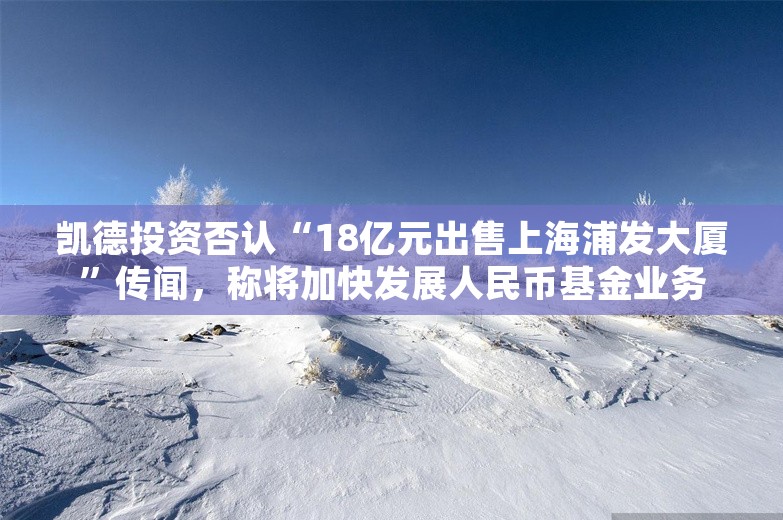 凯德投资否认“18亿元出售上海浦发大厦”传闻，称将加快发展人民币基金业务